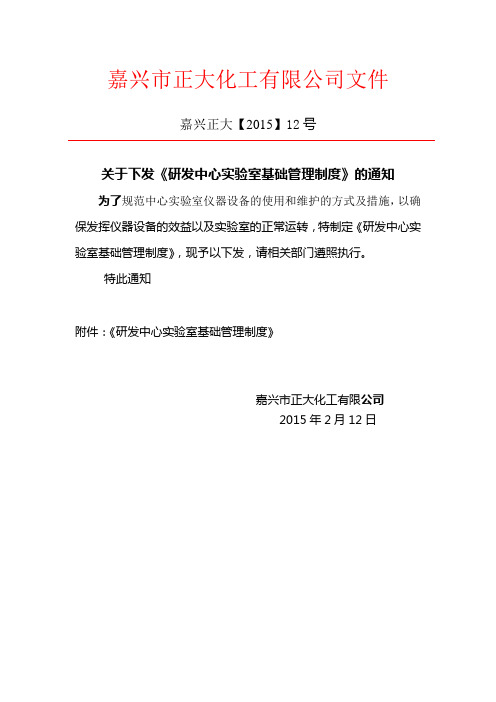 嘉兴市正大化工有限公司文件

嘉兴正大【2015】12号

关于下发《研发中心实验室基础管理制度》的通知

为了规范中心实验室仪器设备的使用和维护的方式及措施，以确保发挥仪器设备的效益以及实验室的正常运转，特制定《研发中心实验室基础管理制度》，现予以下发，请相关部门遵照执行。

特此通知

附件：《研发中心实验室基础管理制度》

嘉兴市正大化工有限公司
2015年2月12日